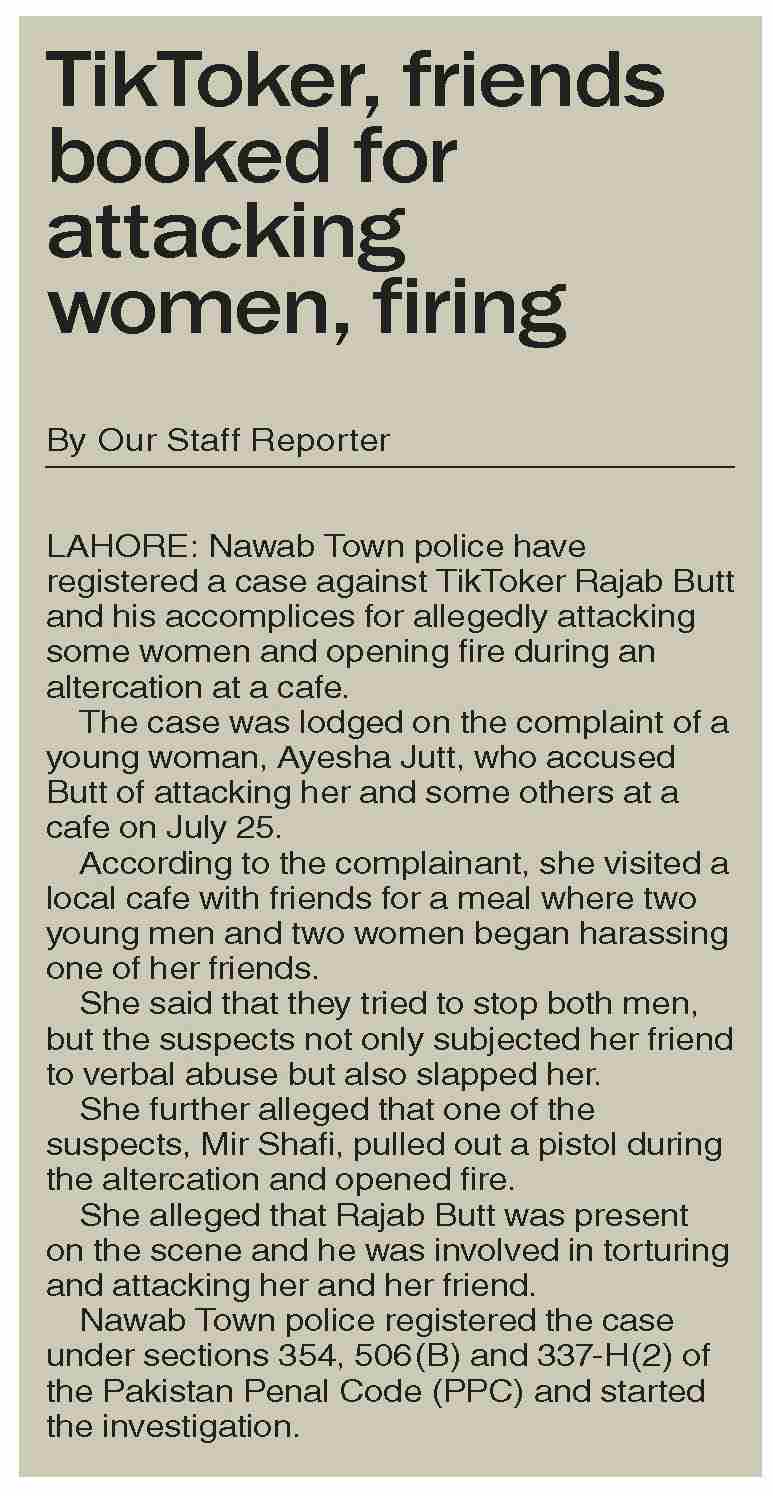 TikToker, friends booked for attacking women, firing

By Our Staff Reporter

LAHORE: Nawab Town police have registered a case against TikToker Rajab Butt and his accomplices for allegedly attacking some women and opening fire during an altercation at a cafe.

The case was lodged on the complaint of a young woman, Ayesha Jutt, who accused Butt of attacking her and some others at a cafe on July 25.

According to the complainant, she visited a local cafe with friends for a meal where two young men and two women began harassing one of her friends.

She said that they tried to stop both men, but the suspects not only subjected her friend to verbal abuse but also slapped her.

She further alleged that one of the suspects, Mir Shafi, pulled out a pistol during the altercation and opened fire.

She alleged that Rajab Butt was present on the scene and he was involved in torturing and attacking her and her friend.

Nawab Town police registered the case under sections 354, 506(B) and 337-H(2) of the Pakistan Penal Code (PPC) and started the investigation.